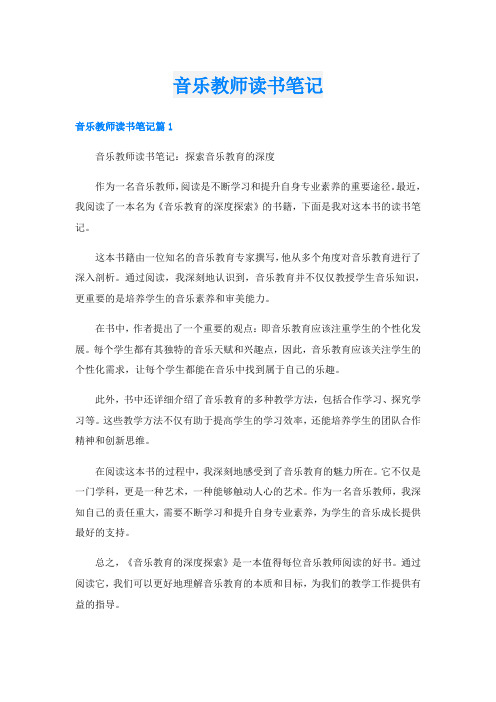 音乐教师读书笔记

音乐教师读书笔记篇1

音乐教师读书笔记：探索音乐教育的深度

作为一名音乐教师，阅读是不断学习和提升自身专业素养的重要途径。最近，我阅读了一本名为《音乐教育的深度探索》的书籍，下面是我对这本书的读书笔记。

这本书籍由一位知名的音乐教育专家撰写，他从多个角度对音乐教育进行了深入剖析。通过阅读，我深刻地认识到，音乐教育并不仅仅教授学生音乐知识，更重要的是培养学生的音乐素养和审美能力。

在书中，作者提出了一个重要的观点：即音乐教育应该注重学生的个性化发展。每个学生都有其独特的音乐天赋和兴趣点，因此，音乐教育应该关注学生的个性化需求，让每个学生都能在音乐中找到属于自己的乐趣。

此外，书中还详细介绍了音乐教育的多种教学方法，包括合作学习、探究学习等。这些教学方法不仅有助于提高学生的学习效率，还能培养学生的团队合作精神和创新思维。

在阅读这本书的过程中，我深刻地感受到了音乐教育的魅力所在。它不仅是一门学科，更是一种艺术，一种能够触动人心的艺术。作为一名音乐教师，我深知自己的责任重大，需要不断学习和提升自身专业素养，为学生的音乐成长提供最好的支持。

总之，《音乐教育的深度探索》是一本值得每位音乐教师阅读的好书。通过阅读它，我们可以更好地理解音乐教育的本质和目标，为我们的教学工作提供有益的指导。